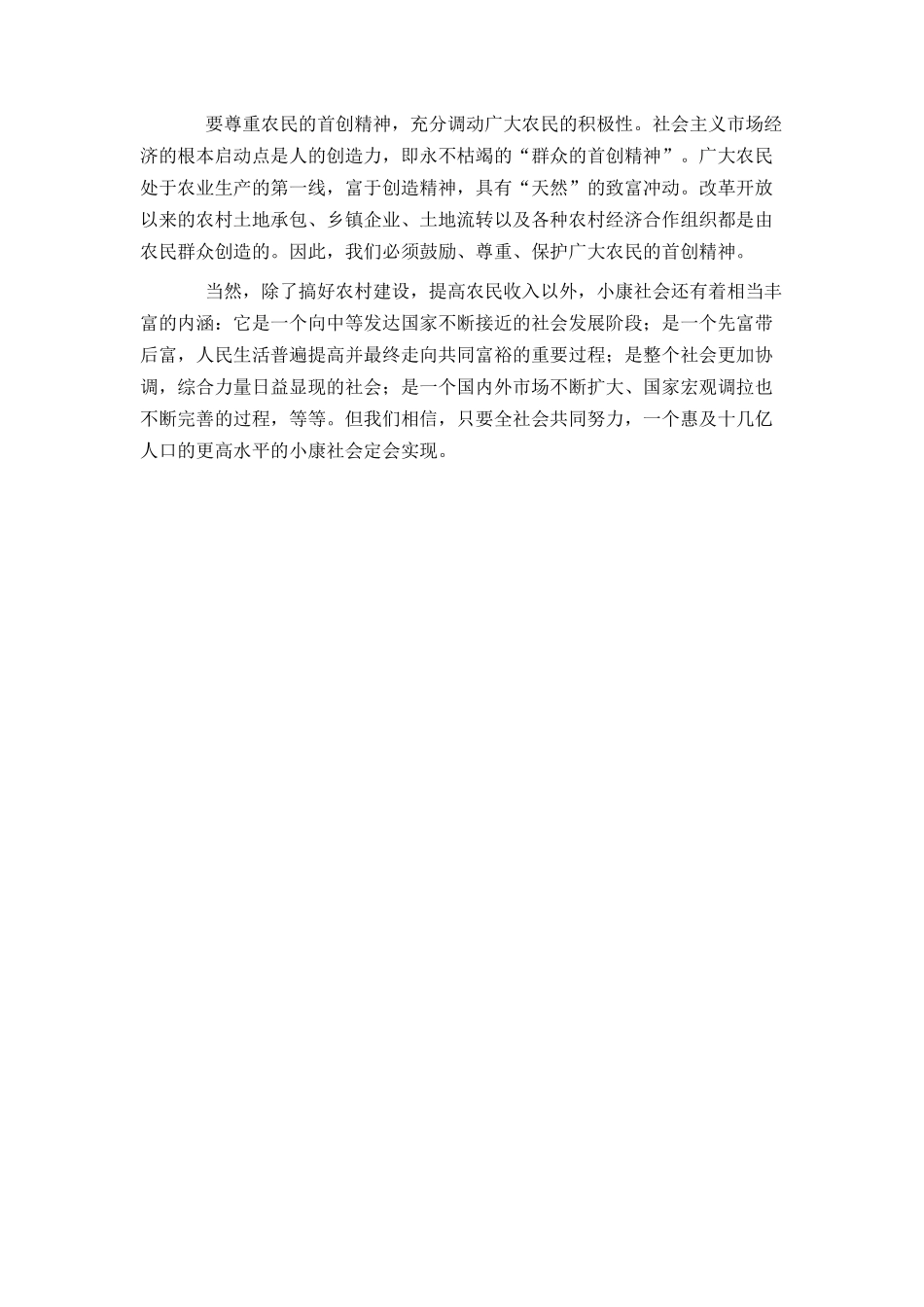 要尊重农民的首创精神，充分调动广大农民的积极性。社会主义市场经济的根本启动点是人的创造力，即永不枯竭的“群众的首创精神”。广大农民处于农业生产的第一线，富于创造精神，具有“天然”的致富冲动。改革开放以来的农村土地承包、乡镇企业、土地流转以及各种农村经济合作组织都是由农民群众创造的。因此，我们必须鼓励、尊重、保护广大农民的首创精神。

当然，除了搞好农村建设，提高农民收入以外，小康社会还有着相当丰富的内涵：它是一个向中等发达国家不断接近的社会发展阶段；是一个先富带后富，人民生活普遍提高并最终走向共同富裕的重要过程；是整个社会更加协调，综合力量日益显现的社会；是一个国内外市场不断扩大、国家宏观调拉也不断完善的过程，等等。但我们相信，只要全社会共同努力，一个惠及十几亿人口的更高水平的小康社会定会实现。